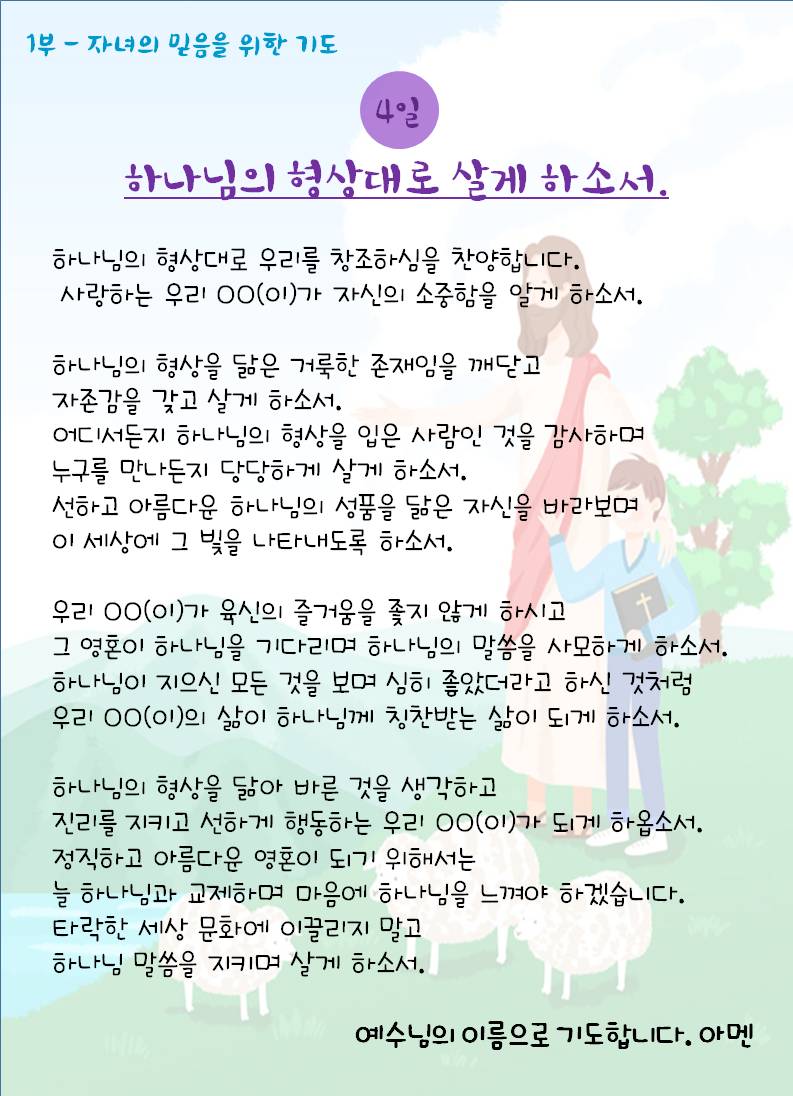 1부 - 자녀의 믿음을 위한 기도

4일

하나님의 형상대로 살게 하소서.

하나님의 형상대로 우리를 창조하심을 찬양합니다.
사랑하는 우리 OO(이)가 자신의 소중함을 알게 하소서.

하나님의 형상을 닮은 거룩한 존재임을 깨닫고
자존감을 갖고 살게 하소서.
어디서든지 하나님의 형상을 입은 사람인 것을 감사하며
누구를 만나든지 당당하게 살게 하소서.
선하고 아름다운 하나님의 성품을 닮은 자신을 바라보며
이 세상에 그 빛을 나타내도록 하소서.

우리 OO(이)가 육신의 즐거움을 좇지 않게 하시고
그 영혼이 하나님을 기다리며 하나님의 말씀을 사모하게 하소서.
하나님이 지으신 모든 것을 보며 심히 좋았더라고 하신 것처럼
우리 OO(이)의 삶이 하나님께 칭찬받는 삶이 되게 하소서.

하나님의 형상을 닮아 바른 것을 생각하고
진리를 지키고 선하게 행동하는 우리 OO(이)가 되게 하옵소서.
정직하고 아름다운 영혼이 되기 위해서는
늘 하나님과 교제하며 마음에 하나님을 느껴야 하겠습니다.
타락한 세상 문화에 이끌리지 말고
하나님 말씀을 지키며 살게 하소서.

예수님의 이름으로 기도합니다. 아멘